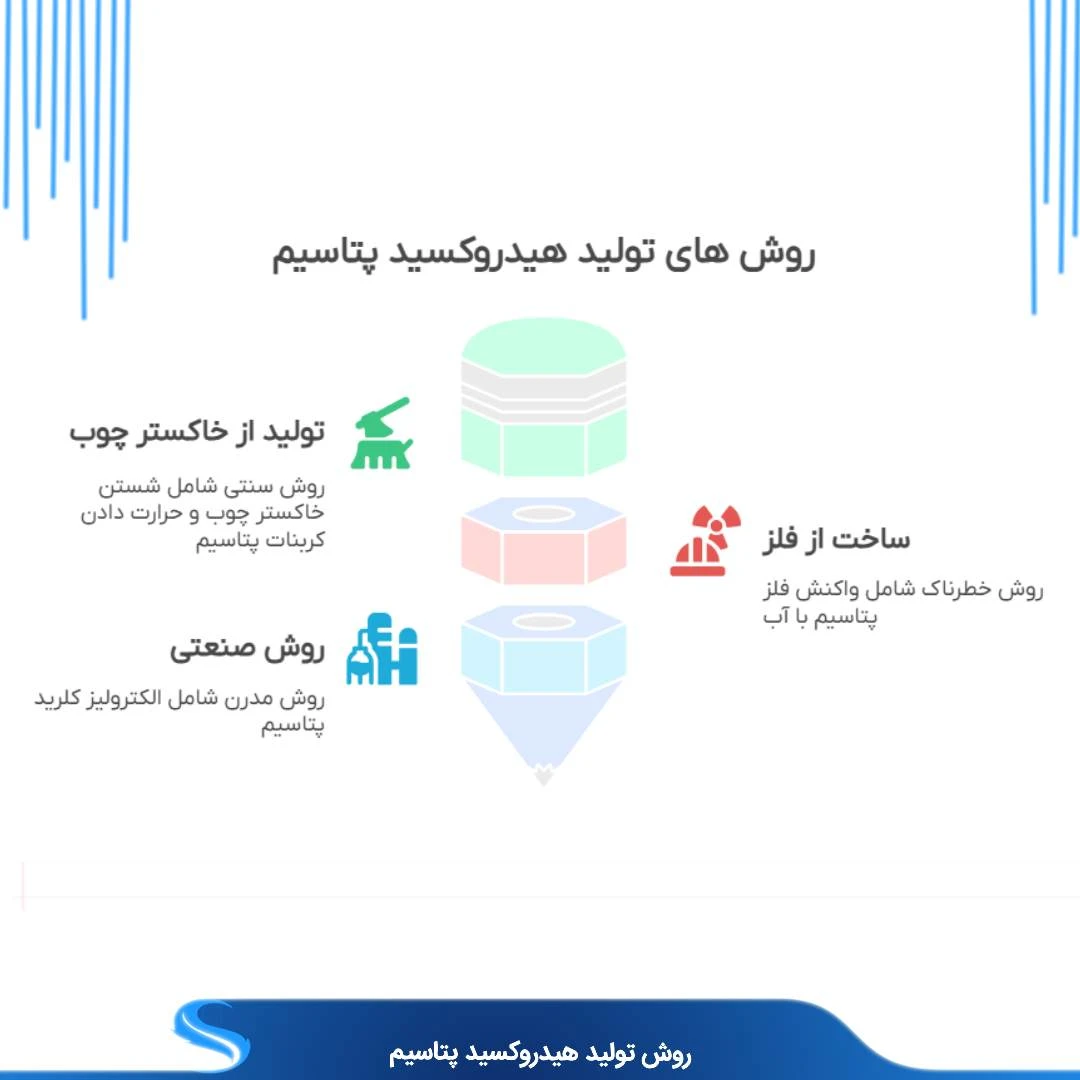 روش های تولید هیدروکسید پتاسیم

تولید از خاکستر چوب

روش سنتی شامل شستن خاکستر چوب و حرارت دادن کربنات پتاسیم

ساخت از فلز

روش خطرناک شامل واکنش فلز پتاسیم با آب

روش صنعتی

روش مدرن شامل الکترولیز کلرید پتاسیم

روش تولید هیدروکسید پتاسیم